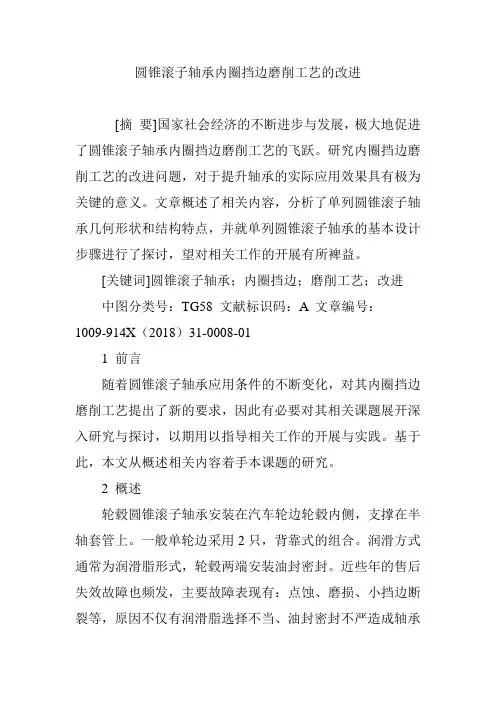 圆锥滚子轴承内圈挡边磨削工艺的改进

[摘 要]国家社会经济的不断进步与发展，极大地促进了圆锥滚子轴承内圈挡边磨削工艺的飞跃。研究内圈挡边磨削工艺的改进问题，对于提升轴承的实际应用效果具有极为关键的意义。文章概述了相关内容，分析了单列圆锥滚子轴承几何形状和结构特点，并就单列圆锥滚子轴承的基本设计步骤进行了探讨，望对相关工作的开展有所裨益。

[关键词]圆锥滚子轴承；内圈挡边；磨削工艺；改进

中图分类号：TG58 文献标识码：A 文章编号：1009-914X（2018）31-0008-01

1 前言

随着圆锥滚子轴承应用条件的不断变化，对其内圈挡边磨削工艺提出了新的要求，因此有必要对其相关课题展开深入研究与探讨，以期用以指导相关工作的开展与实践。基于此，本文从概述相关内容着手本课题的研究。

2 概述

轮毂圆锥滚子轴承安装在汽车轮边轮毂内侧，支撑在半轴套管上。一般单轮边采用 2 只，背靠式的组合。润滑方式通常为润滑脂形式，轮毂两端安装油封密封。近些年的售后失效故障也频发，主要故障表现有：点蚀、磨损、小挡边断裂等，原因不仅有润滑脂选择不当、油封密封不严造成轴承